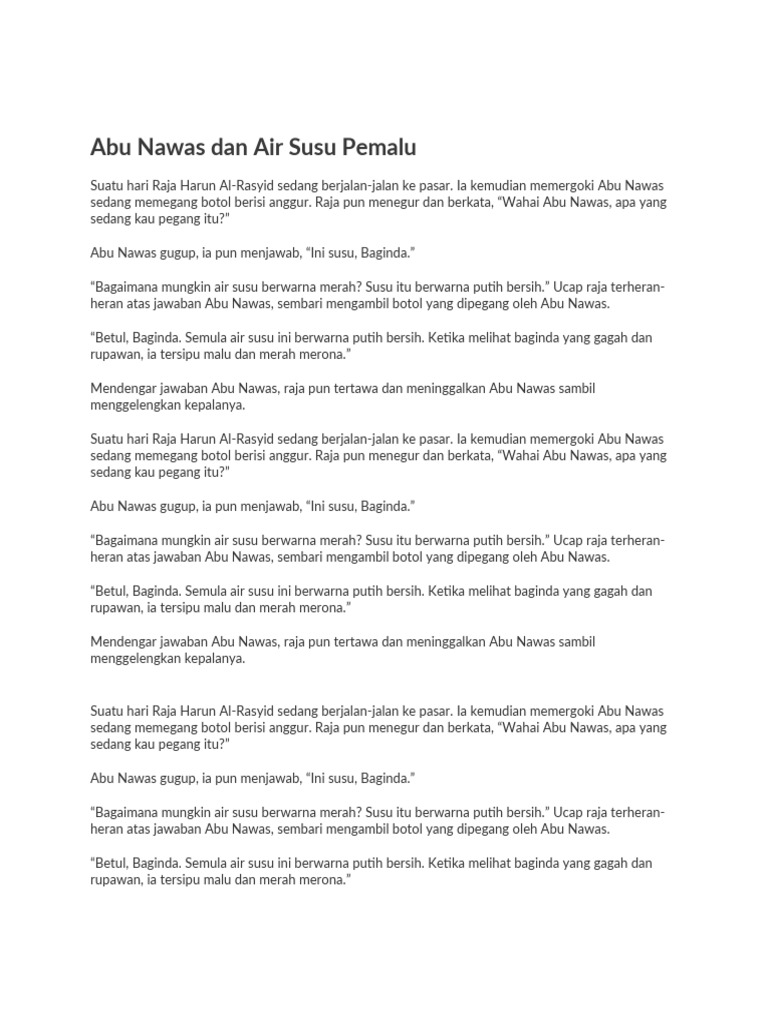 Abu Nawas dan Air Susu Pemalu

Suatu hari Raja Harun Al-Rasyid sedang berjalan-jalan ke pasar. Ia kemudian memergoki Abu Nawas sedang memegang botol berisi anggur. Raja pun menegur dan berkata, “Wahai Abu Nawas, apa yang sedang kau pegang itu?”

Abu Nawas gugup, ia pun menjawab, “Ini susu, Baginda.”

“Bagaimana mungkin air susu berwarna merah? Susu itu berwarna putih bersih.” Ucap raja terheran-heran atas jawaban Abu Nawas, sembari mengambil botol yang dipegang oleh Abu Nawas.

“Betul, Baginda. Semula air susu ini berwarna putih bersih. Ketika melihat baginda yang gagah dan rupawan, ia tersipu malu dan merah merona.”

Mendengar jawaban Abu Nawas, raja pun tertawa dan meninggalkan Abu Nawas sambil menggelengkan kepalanya.

Suatu hari Raja Harun Al-Rasyid sedang berjalan-jalan ke pasar. Ia kemudian memergoki Abu Nawas sedang memegang botol berisi anggur. Raja pun menegur dan berkata, “Wahai Abu Nawas, apa yang sedang kau pegang itu?”

Abu Nawas gugup, ia pun menjawab, “Ini susu, Baginda.”

“Bagaimana mungkin air susu berwarna merah? Susu itu berwarna putih bersih.” Ucap raja terheran-heran atas jawaban Abu Nawas, sembari mengambil botol yang dipegang oleh Abu Nawas.

“Betul, Baginda. Semula air susu ini berwarna putih bersih. Ketika melihat baginda yang gagah dan rupawan, ia tersipu malu dan merah merona.”

Mendengar jawaban Abu Nawas, raja pun tertawa dan meninggalkan Abu Nawas sambil menggelengkan kepalanya.

Suatu hari Raja Harun Al-Rasyid sedang berjalan-jalan ke pasar. Ia kemudian memergoki Abu Nawas sedang memegang botol berisi anggur. Raja pun menegur dan berkata, “Wahai Abu Nawas, apa yang sedang kau pegang itu?”

Abu Nawas gugup, ia pun menjawab, “Ini susu, Baginda.”

“Bagaimana mungkin air susu berwarna merah? Susu itu berwarna putih bersih.” Ucap raja terheran-heran atas jawaban Abu Nawas, sembari mengambil botol yang dipegang oleh Abu Nawas.

“Betul, Baginda. Semula air susu ini berwarna putih bersih. Ketika melihat baginda yang gagah dan rupawan, ia tersipu malu dan merah merona.”